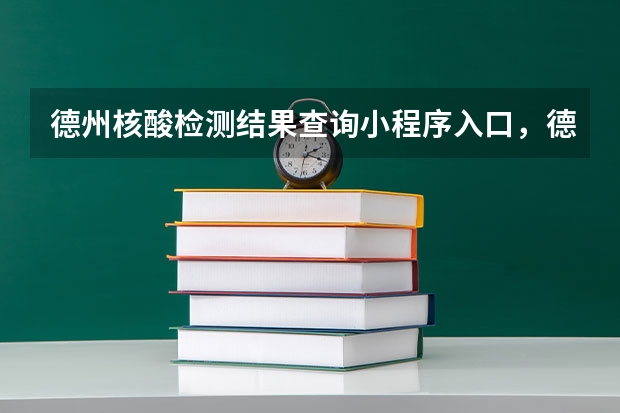 德州核酸检测结果查询小程序入口，德